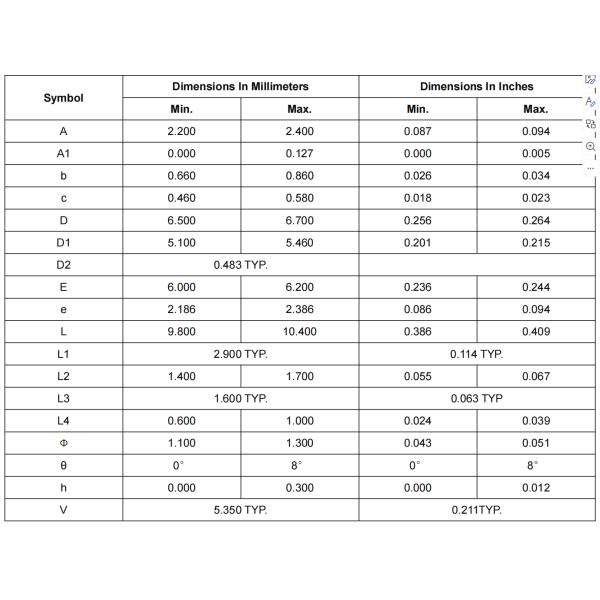 | Symbol | Dimensions In Millimeters | | Dimensions In Inches | |
|---|---|---|---|---|
| | Min. | Max. | Min. | Max. |
| A | 2.200 | 2.400 | 0.087 | 0.094 |
| A1 | 0.000 | 0.127 | 0.000 | 0.005 |
| b | 0.660 | 0.860 | 0.026 | 0.034 |
| c | 0.460 | 0.580 | 0.018 | 0.023 |
| D | 6.500 | 6.700 | 0.256 | 0.264 |
| D1 | 5.100 | 5.460 | 0.201 | 0.215 |
| D2 | 0.483 TYP. | | | |
| E | 6.000 | 6.200 | 0.236 | 0.244 |
| e | 2.186 | 2.386 | 0.086 | 0.094 |
| L | 9.800 | 10.400 | 0.386 | 0.409 |
| L1 | 2.900 TYP. | | 0.114 TYP. | |
| L2 | 1.400 | 1.700 | 0.055 | 0.067 |
| L3 | 1.600 TYP. | | 0.063 TYP | |
| L4 | 0.600 | 1.000 | 0.024 | 0.039 |
| Φ | 1.100 | 1.300 | 0.043 | 0.051 |
| θ | 0° | 8° | 0° | 8° |
| h | 0.000 | 0.300 | 0.000 | 0.012 |
| V | 5.350 TYP. | | 0.211TYP. | |